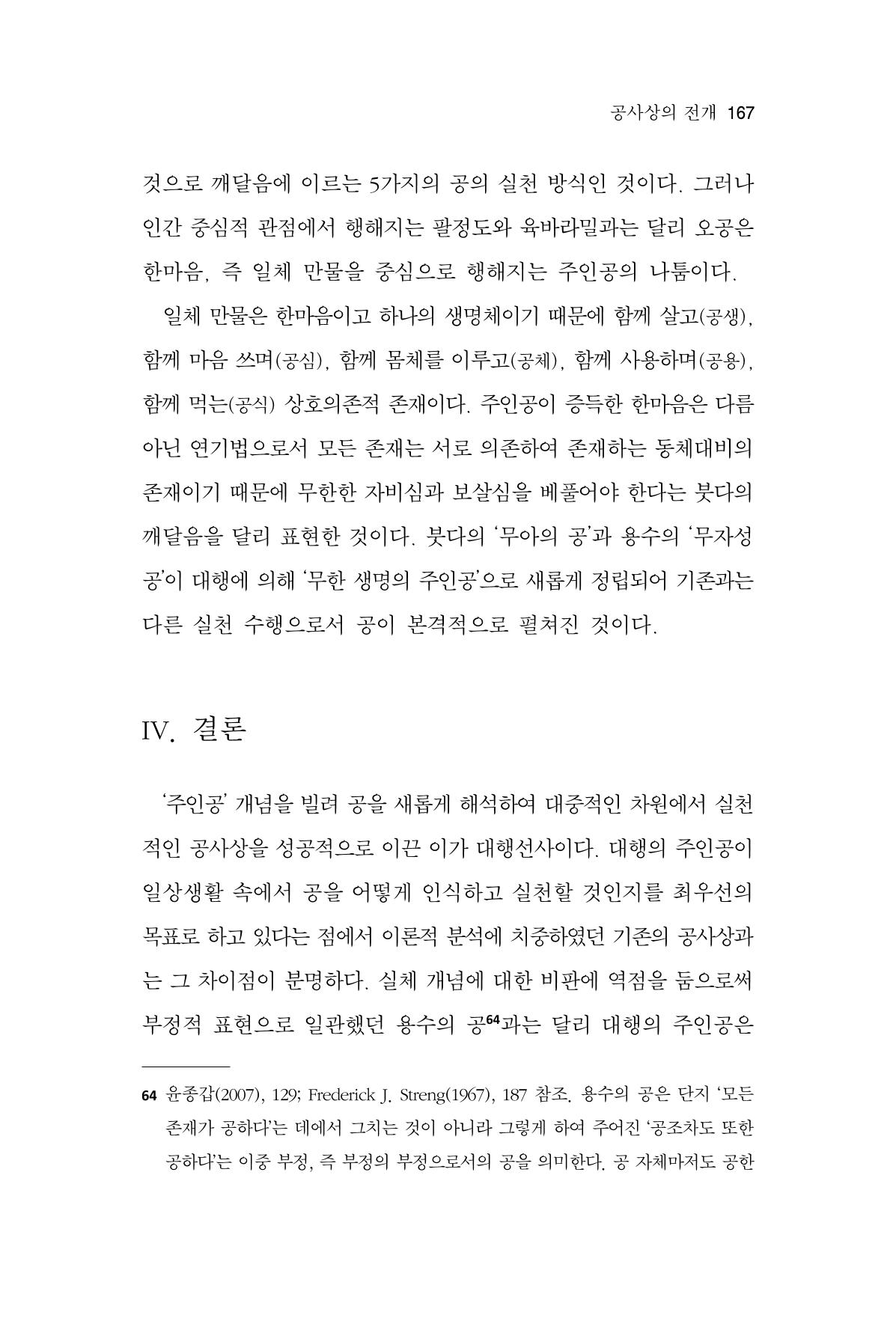 공사상의 전개 167

것으로 깨달음에 이르는 5가지의 공의 실천 방식인 것이다. 그러나 인간 중심적 관점에서 행해지는 팔정도와 육바라밀과는 달리 오공은 한마음, 즉 일체 만물을 중심으로 행해지는 주인공의 나툼이다.

일체 만물은 한마음이고 하나의 생명체이기 때문에 함께 살고(공생), 함께 마음 쓰며(공심), 함께 몸체를 이루고(공체), 함께 사용하며(공용), 함께 먹는(공식) 상호의존적 존재이다. 주인공이 증득한 한마음은 다름 아닌 연기법으로서 모든 존재는 서로 의존하여 존재하는 동체대비의 존재이기 때문에 무한한 자비심과 보살심을 베풀어야 한다는 붓다의 깨달음을 달리 표현한 것이다. 붓다의 '무아의 공'과 용수의 '무자성 공'이 대행에 의해 '무한 생명의 주인공'으로 새롭게 정립되어 기존과는 다른 실천 수행으로서 공이 본격적으로 펼쳐진 것이다.

IV. 결론

'주인공' 개념을 빌려 공을 새롭게 해석하여 대중적인 차원에서 실천적인 공사상을 성공적으로 이끈 이가 대행선사이다. 대행의 주인공이 일상생활 속에서 공을 어떻게 인식하고 실천할 것인지를 최우선의 목표로 하고 있다는 점에서 이론적 분석에 치중하였던 기존의 공사상과는 그 차이점이 분명하다. 실체 개념에 대한 비판에 역점을 둠으로써 부정적 표현으로 일관했던 용수의 공$^{64}$과는 달리 대행의 주인공은

64 윤종갑(2007), 129; Frederick J. Streng(1967), 187 참조. 용수의 공은 단지 '모든 존재가 공하다'는 데에서 그치는 것이 아니라 그렇게 하여 주어진 '공조차도 또한 공하다'는 이중 부정, 즉 부정의 부정으로서의 공을 의미한다. 공 자체마저도 공한